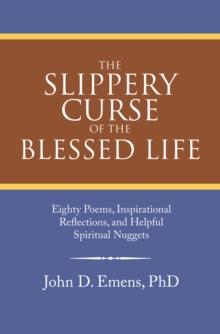 THE SLIPPERY CURSE OF THE BLESSED LIFE

Eighty Poems, Inspirational Reflections, and Helpful Spiritual Nuggets

John D. Emens, PhD